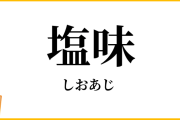 塩味

しおあじ